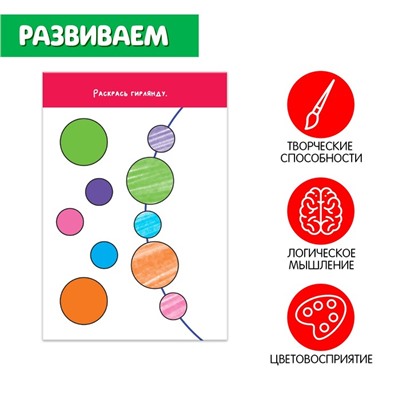 РАЗВИВАЕМ

Раскрась гирлянду.

ТВОРЧЕСКИЕ СПОСОБНОСТИ

ЛОГИЧЕСКОЕ МЫШЛЕНИЕ

ЦВЕТОВОСПРИЯТИЕ